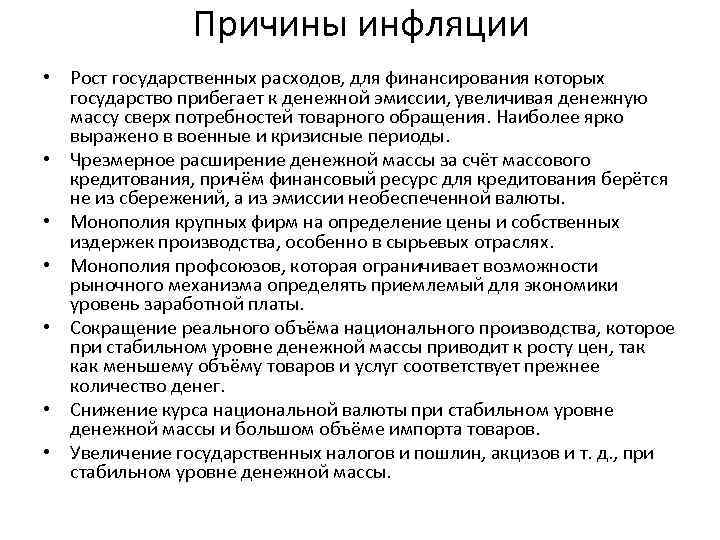 Причины инфляции

• Рост государственных расходов, для финансирования которых государство прибегает к денежной эмиссии, увеличивая денежную массу сверх потребностей товарного обращения. Наиболее ярко выражено в военные и кризисные периоды.

• Чрезмерное расширение денежной массы за счёт массового кредитования, причём финансовый ресурс для кредитования берётся не из сбережений, а из эмиссии необеспеченной валюты.

• Монополия крупных фирм на определение цены и собственных издержек производства, особенно в сырьевых отраслях.

• Монополия профсоюзов, которая ограничивает возможности рыночного механизма определять приемлемый для экономики уровень заработной платы.

• Сокращение реального объёма национального производства, которое при стабильном уровне денежной массы приводит к росту цен, так как меньшему объёму товаров и услуг соответствует прежнее количество денег.

• Снижение курса национальной валюты при стабильном уровне денежной массы и большом объёме импорта товаров.

• Увеличение государственных налогов и пошлин, акцизов и т. д., при стабильном уровне денежной массы.